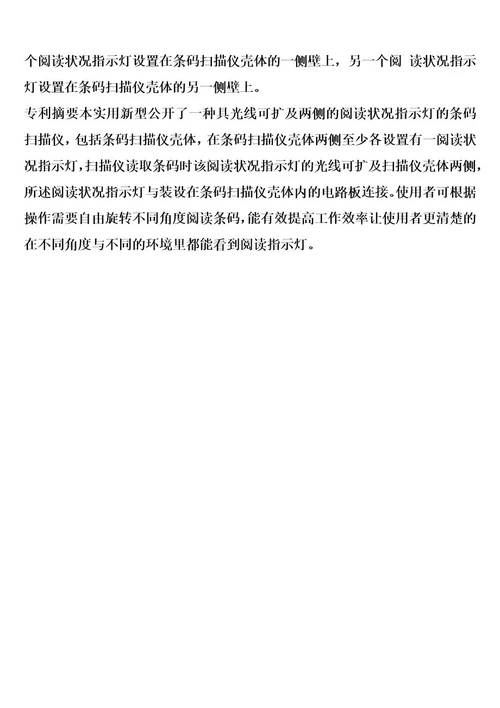 个阅读状况指示灯设置在条码扫描仪壳体的一侧壁上，另一个阅 读状况指示灯设置在条码扫描仪壳体的另一侧壁上。

专利摘要本实用新型公开了一种具光线可扩及两侧的阅读状况指示灯的条码扫描仪，包括条码扫描仪壳体，在条码扫描仪壳体两侧至少各设置有一阅读状况指示灯，扫描仪读取条码时该阅读状况指示灯的光线可扩及扫描仪壳体两侧，所述阅读状况指示灯与装设在条码扫描仪壳体内的电路板连接。使用者可根据操作需要自由旋转不同角度阅读条码，能有效提高工作效率让使用者更清楚的在不同角度与不同的环境里都能看到阅读指示灯。